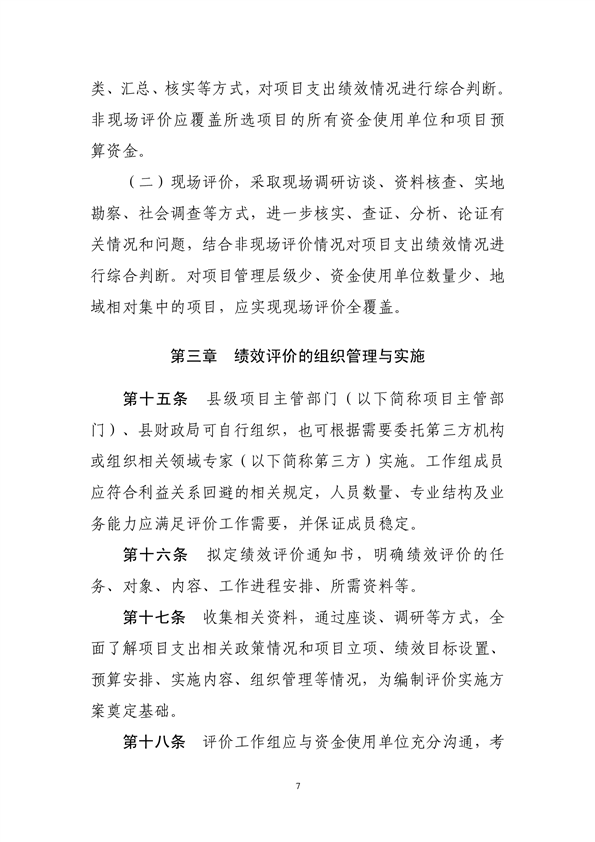 类、汇总、核实等方式，对项目支出绩效情况进行综合判断。非现场评价应覆盖所选项目的所有资金使用单位和项目预算资金。

（二）现场评价，采取现场调研访谈、资料核查、实地勘察、社会调查等方式，进一步核实、查证、分析、论证有关情况和问题，结合非现场评价情况对项目支出绩效情况进行综合判断。对项目管理层级少、资金使用单位数量少、地域相对集中的项目，应实现现场评价全覆盖。

第三章　绩效评价的组织管理与实施

第十五条　县级项目主管部门（以下简称项目主管部门）、县财政局可自行组织，也可根据需要委托第三方机构或组织相关领域专家（以下简称第三方）实施。工作组成员应符合利益关系回避的相关规定，人员数量、专业结构及业务能力应满足评价工作需要，并保证成员稳定。

第十六条　拟定绩效评价通知书，明确绩效评价的任务、对象、内容、工作进程安排、所需资料等。

第十七条　收集相关资料，通过座谈、调研等方式，全面了解项目支出相关政策情况和项目立项、绩效目标设置、预算安排、实施内容、组织管理等情况，为编制评价实施方案奠定基础。

第十八条　评价工作组应与资金使用单位充分沟通，考

7